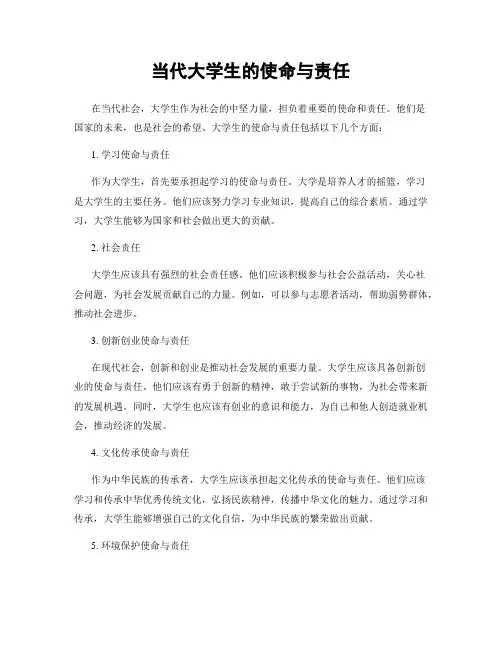 当代大学生的使命与责任

在当代社会，大学生作为社会的中坚力量，担负着重要的使命和责任。他们是国家的未来，也是社会的希望。大学生的使命与责任包括以下几个方面：

1. 学习使命与责任

作为大学生，首先要承担起学习的使命与责任。大学是培养人才的摇篮，学习是大学生的主要任务。他们应该努力学习专业知识，提高自己的综合素质。通过学习，大学生能够为国家和社会做出更大的贡献。

2. 社会责任

大学生应该具有强烈的社会责任感。他们应该积极参与社会公益活动，关心社会问题，为社会发展贡献自己的力量。例如，可以参与志愿者活动，帮助弱势群体，推动社会进步。

3. 创新创业使命与责任

在现代社会，创新和创业是推动社会发展的重要力量。大学生应该具备创新创业的使命与责任。他们应该有勇于创新的精神，敢于尝试新的事物，为社会带来新的发展机遇。同时，大学生也应该有创业的意识和能力，为自己和他人创造就业机会，推动经济的发展。

4. 文化传承使命与责任

作为中华民族的传承者，大学生应该承担起文化传承的使命与责任。他们应该学习和传承中华优秀传统文化，弘扬民族精神，传播中华文化的魅力。通过学习和传承，大学生能够增强自己的文化自信，为中华民族的繁荣做出贡献。

5. 环境保护使命与责任